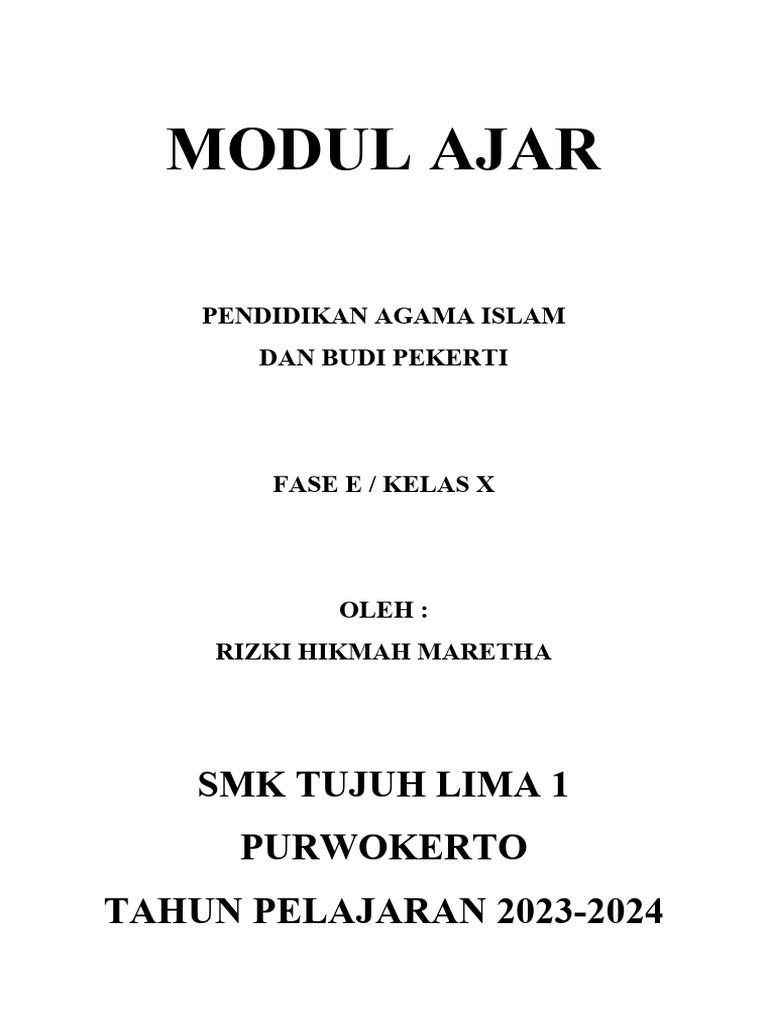 MODUL AJAR

PENDIDIKAN AGAMA ISLAM
DAN BUDI PEKERTI

FASE E / KELAS X

OLEH :
RIZKI HIKMAH MARETHA

SMK TUJUH LIMA 1
PURWOKERTO
TAHUN PELAJARAN 2023-2024